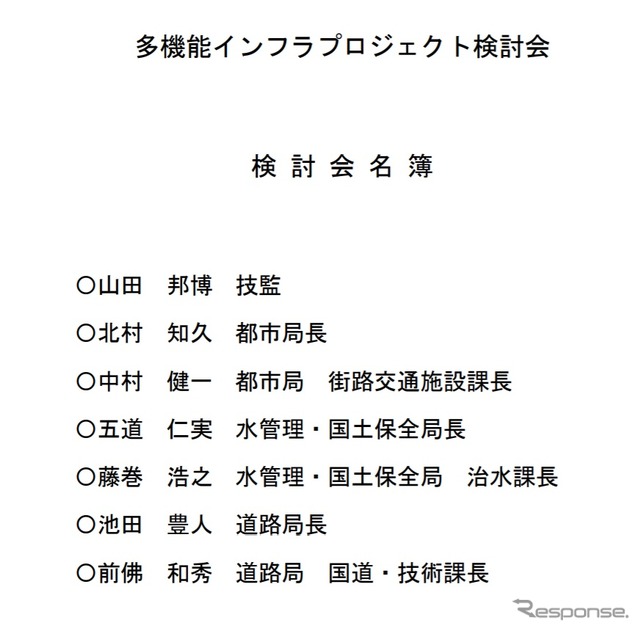 多機能インフラプロジェクト検討会

検 討 会 名 簿

○山田　邦博　技監

○北村　知久　都市局長

○中村　健一　都市局　街路交通施設課長

○五道　仁実　水管理・国土保全局長

○藤巻　浩之　水管理・国土保全局　治水課長

○池田　豊人　道路局長

○前佛　和秀　道路局　国道・技術課長

Response.